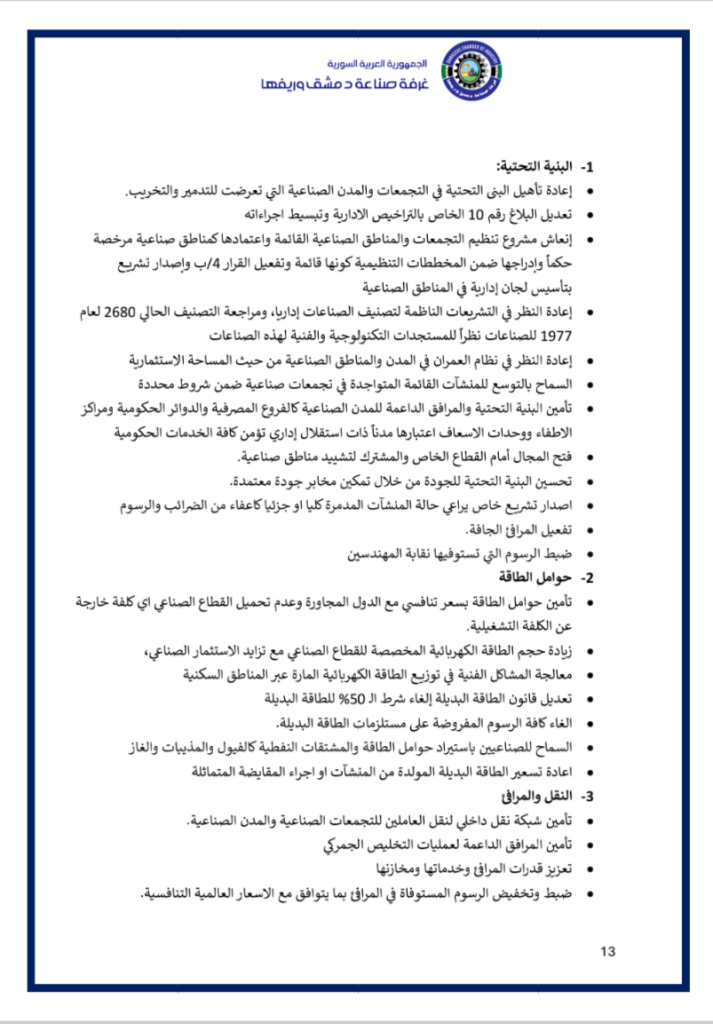 الجمهورية العربية السورية
غرفة صناعة دمشق وريفها

1- البنية التحتية:
• إعادة تأهيل البنى التحتية في التجمعات والمدن الصناعية التي تعرضت للتدمير والتخريب.
• تعديل البلاغ رقم 10 الخاص بالتراخيص الادارية وتبسيط اجراءاته
• إنعاش مشروع تنظيم التجمعات والمناطق الصناعية القائمة واعتمادها كمناطق صناعية مرخصة حكماً وإدراجها ضمن المخططات التنظيمية كونها قائمة وتفعيل القرار 4/ب وإصدار تشريع بتأسيس لجان إدارية في المناطق الصناعية
• إعادة النظر في التشريعات الناظمة لتصنيف الصناعات إداريا، ومراجعة التصنيف الحالي 2680 لعام 1977 للصناعات نظراً للمستجدات التكنولوجية والفنية لهذه الصناعات
• إعادة النظر في نظام العمران في المدن والمناطق الصناعية من حيث المساحة الاستثمارية
• السماح بالتوسع للمنشآت القائمة المتواجدة في تجمعات صناعية ضمن شروط محددة
• تأمين البنية التحتية والمرافق الداعمة للمدن الصناعية كالفروع المصرفية والدوائر الحكومية ومراكز الاطفاء ووحدات الاسعاف اعتبارها مدناً ذات استقلال إداري تؤمن كافة الخدمات الحكومية
• فتح المجال أمام القطاع الخاص والمشترك لتشييد مناطق صناعية.
• تحسين البنية التحتية للجودة من خلال تمكين مخابر جودة معتمدة.
• اصدار تشريع خاص يراعي حالة المنشآت المدمرة كليا او جزئيا كاعفاء من الضرائب والرسوم
• تفعيل المرافئ الجافة.
• ضبط الرسوم التي تستوفيها نقابة المهندسين
2- حوامل الطاقة
• تأمين حوامل الطاقة بسعر تنافسي مع الدول المجاورة وعدم تحميل القطاع الصناعي اي كلفة خارجة عن الكلفة التشغيلية.
• زيادة حجم الطاقة الكهربائية المخصصة للقطاع الصناعي مع تزايد الاستثمار الصناعي،
• معالجة المشاكل الفنية في توزيع الطاقة الكهربائية المارة عبر المناطق السكنية
• تعديل قانون الطاقة البديلة إلغاء شرط ال 50% للطاقة البديلة
• الغاء كافة الرسوم المفروضة على مستلزمات الطاقة البديلة.
• السماح للصناعيين باستيراد حوامل الطاقة والمشتقات النفطية كالفيول والمذيبات والغاز
• اعادة تسعير الطاقة البديلة المولدة من المنشآت او اجراء المقايضة المتماثلة
3- النقل والمرافئ
• تأمين شبكة نقل داخلي لنقل العاملين للتجمعات الصناعية والمدن الصناعية.
• تأمين المرافق الداعمة لعمليات التخليص الجمركي
• تعزيز قدرات المرافئ وخدماتها ومخازنها
• ضبط وتخفيض الرسوم المستوفاة في المرافئ بما يتوافق مع الاسعار العالمية التنافسية.

13